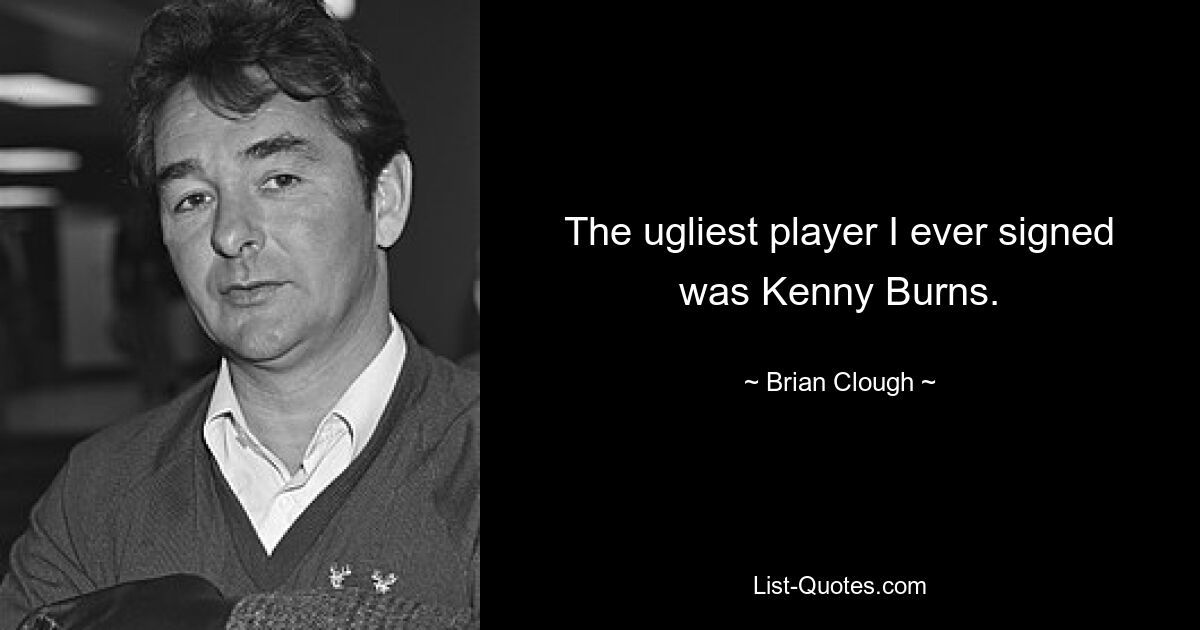 The ugliest player I ever signed was Kenny Burns.

~ Brian Clough ~

List-Quotes.com